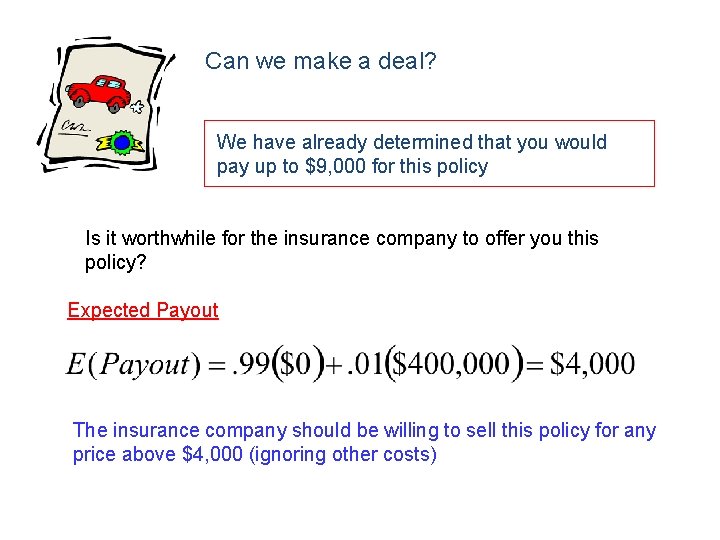 Can we make a deal?

We have already determined that you would pay up to \$9,000 for this policy

Is it worthwhile for the insurance company to offer you this policy?

Expected Payout

$E(Payout) = .99(\$0) + .01(\$400,000) = \$4,000$

The insurance company should be willing to sell this policy for any price above \$4,000 (ignoring other costs)